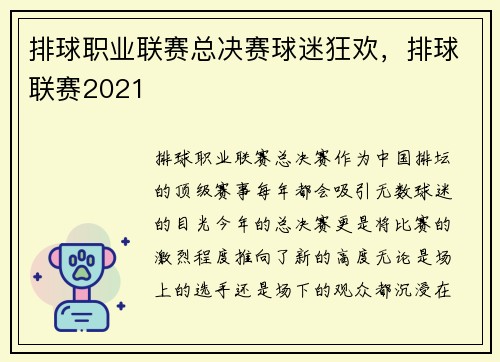 排球职业联赛总决赛球迷狂欢，排球联赛2021

排球职业联赛总决赛作为中国排坛的顶级赛事每年都会吸引无数球迷的目光今年的总决赛更是将比赛的激烈程度推向了新的高度无论是场上的选手还是场下的观众都沉浸在